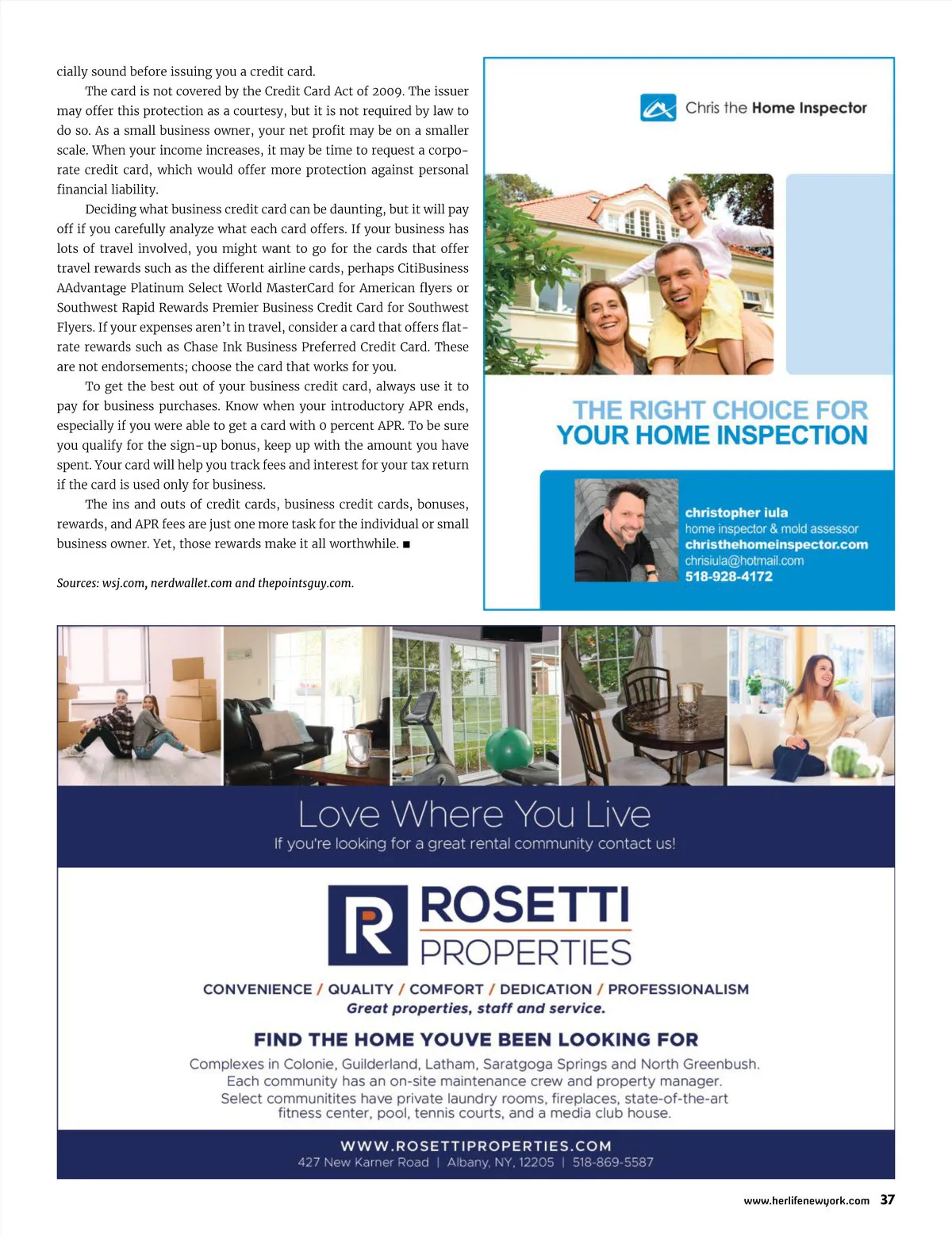 cially sound before issuing you a credit card.

The card is not covered by the Credit Card Act of 2009. The issuer may offer this protection as a courtesy, but it is not required by law to do so. As a small business owner, your net profit may be on a smaller scale. When your income increases, it may be time to request a corporate credit card, which would offer more protection against personal financial liability.

Deciding what business credit card can be daunting, but it will pay off if you carefully analyze what each card offers. If your business has lots of travel involved, you might want to go for the cards that offer travel rewards such as the different airline cards, perhaps CitiBusiness AAdvantage Platinum Select World MasterCard for American flyers or Southwest Rapid Rewards Premier Business Credit Card for Southwest Flyers. If your expenses aren't in travel, consider a card that offers flat-rate rewards such as Chase Ink Business Preferred Credit Card. These are not endorsements; choose the card that works for you.

To get the best out of your business credit card, always use it to pay for business purchases. Know when your introductory APR ends, especially if you were able to get a card with 0 percent APR. To be sure you qualify for the sign-up bonus, keep up with the amount you have spent. Your card will help you track fees and interest for your tax return if the card is used only for business.

The ins and outs of credit cards, business credit cards, bonuses, rewards, and APR fees are just one more task for the individual or small business owner. Yet, those rewards make it all worthwhile. ■

Sources: wsj.com, nerdwallet.com and thepointsguy.com.

Chris the Home Inspector

THE RIGHT CHOICE FOR YOUR HOME INSPECTION

christopher iula
home inspector & mold assessor
christhehomeinspector.com
chrisiula@hotmail.com
518-928-4172

Love Where You Live
If you're looking for a great rental community contact us!

R ROSETTI PROPERTIES

CONVENIENCE / QUALITY / COMFORT / DEDICATION / PROFESSIONALISM
Great properties, staff and service.

FIND THE HOME YOUVE BEEN LOOKING FOR

Complexes in Colonie, Guilderland, Latham, Saratgoga Springs and North Greenbush.
Each community has an on-site maintenance crew and property manager.
Select communitites have private laundry rooms, fireplaces, state-of-the-art fitness center, pool, tennis courts, and a media club house.

WWW.ROSETTIPROPERTIES.COM
427 New Karner Road | Albany, NY, 12205 | 518-869-5587

www.herlifenewyork.com 37